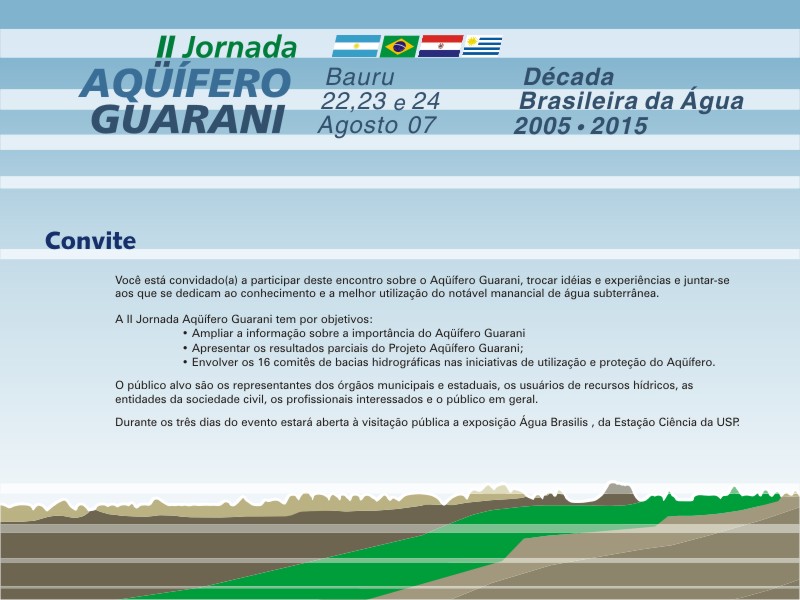 II Jornada
AQÜÍFERO GUARANI

Bauru
22,23 e 24
Agosto 07

Década
Brasileira da Água
2005 • 2015

Convite

Você está convidado(a) a participar deste encontro sobre o Aqüífero Guarani, trocar idéias e experiências e juntar-se aos que se dedicam ao conhecimento e a melhor utilização do notável manancial de água subterrânea.

A II Jornada Aqüífero Guarani tem por objetivos:
• Ampliar a informação sobre a importância do Aqüífero Guarani
• Apresentar os resultados parciais do Projeto Aqüífero Guarani;
• Envolver os 16 comitês de bacias hidrográficas nas iniciativas de utilização e proteção do Aqüífero.

O público alvo são os representantes dos órgãos municipais e estaduais, os usuários de recursos hídricos, as entidades da sociedade civil, os profissionais interessados e o público em geral.

Durante os três dias do evento estará aberta à visitação pública a exposição Água Brasilis , da Estação Ciência da USP.